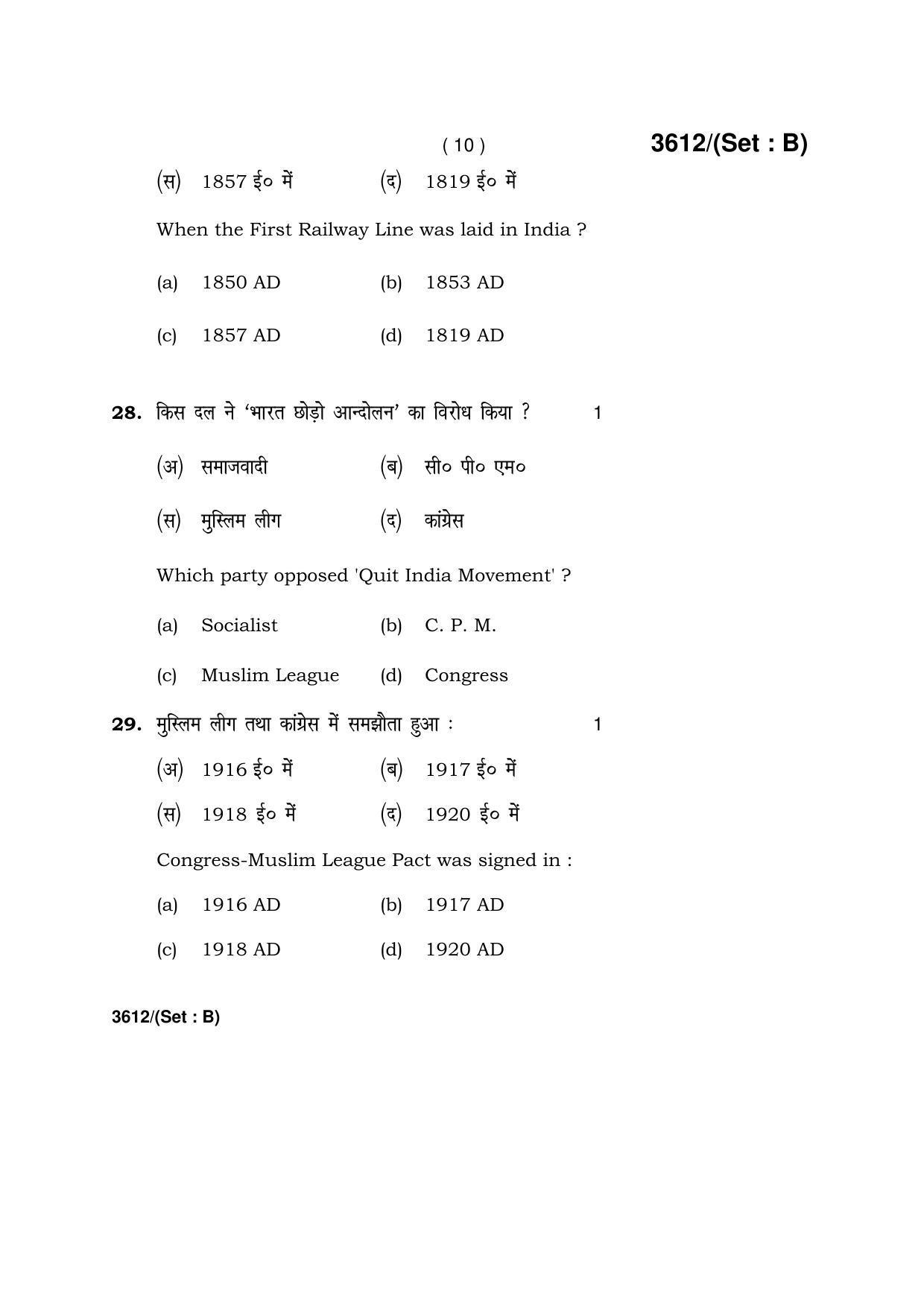 ( 10 ) 3612/(Set : B)

(स) 1857 ई० में (द) 1819 ई० में

When the First Railway Line was laid in India ?

(a) 1850 AD (b) 1853 AD

(c) 1857 AD (d) 1819 AD

28. किस दल ने 'भारत छोड़ो आन्दोलन' का विरोध किया ? 1

(अ) समाजवादी (ब) सी० पी० एम०

(स) मुस्लिम लीग (द) कांग्रेस

Which party opposed 'Quit India Movement' ?

(a) Socialist (b) C. P. M.

(c) Muslim League (d) Congress

29. मुस्लिम लीग तथा कांग्रेस में समझौता हुआ : 1

(अ) 1916 ई० में (ब) 1917 ई० में

(स) 1918 ई० में (द) 1920 ई० में

Congress-Muslim League Pact was signed in :

(a) 1916 AD (b) 1917 AD

(c) 1918 AD (d) 1920 AD

3612/(Set : B)